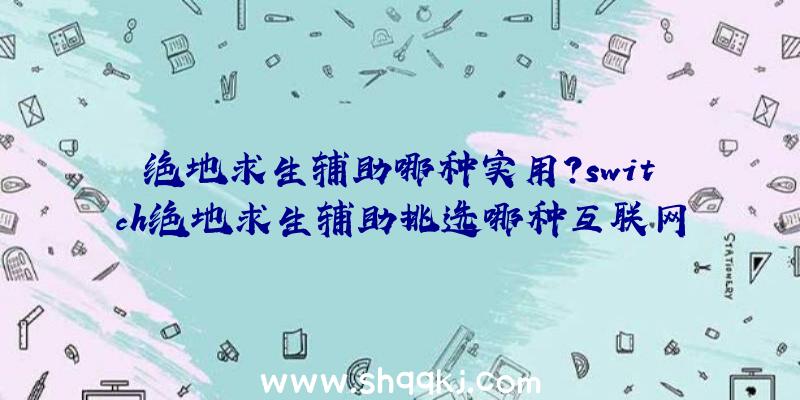 绝地求生辅助哪种实用?switch绝地求生辅助挑选哪种互联网

STATIONERY

www.shqqkj.com